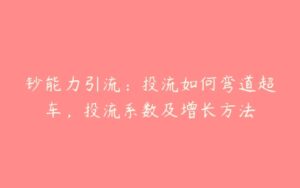 钞能力引流：投流如何弯道超车，投流系数及增长方法